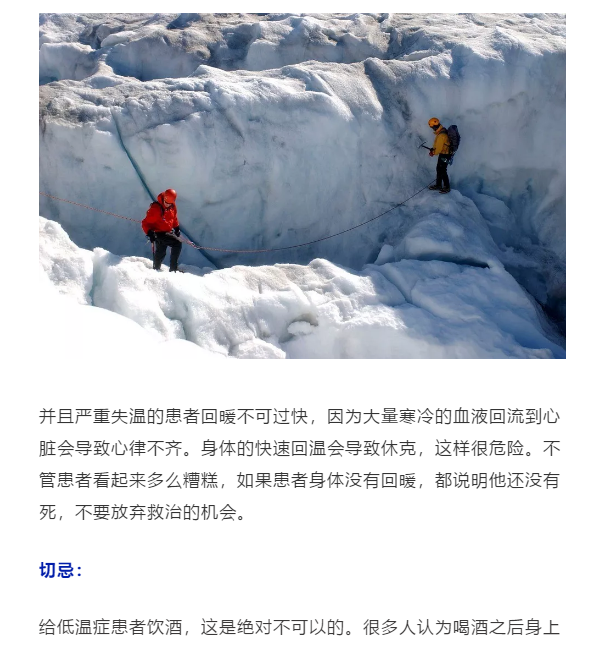 并且严重失温的患者回暖不可过快，因为大量寒冷的血液回流到心脏会导致心律不齐。身体的快速回温会导致休克，这样很危险。不管患者看起来多么糟糕，如果患者身体没有回暖，都说明他还没有死，不要放弃救治的机会。

切忌：

给低温症患者饮酒，这是绝对不可以的。很多人认为喝酒之后身上